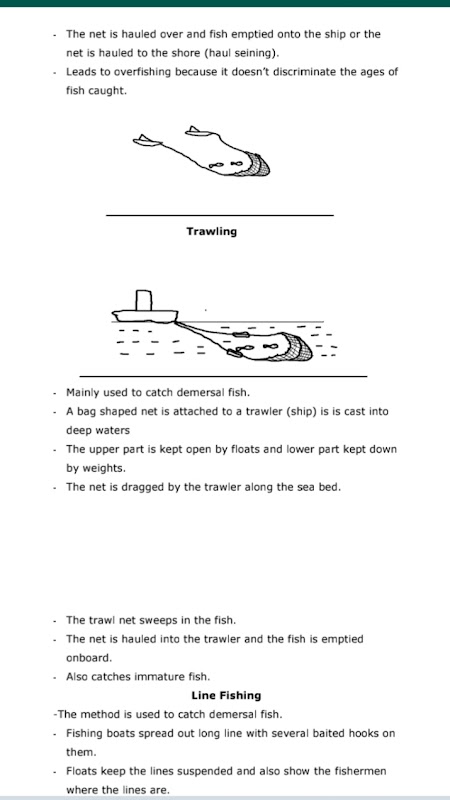 - The net is hauled over and fish emptied onto the ship or the net is hauled to the shore (haul seining).
- Leads to overfishing because it doesn't discriminate the ages of fish caught.

Trawling

- Mainly used to catch demersal fish.
- A bag shaped net is attached to a trawler (ship) is is cast into deep waters
- The upper part is kept open by floats and lower part kept down by weights.
- The net is dragged by the trawler along the sea bed.

- The trawl net sweeps in the fish.
- The net is hauled into the trawler and the fish is emptied onboard.
- Also catches immature fish.

Line Fishing

-The method is used to catch demersal fish.
- Fishing boats spread out long line with several baited hooks on them.
- Floats keep the lines suspended and also show the fishermen where the lines are.